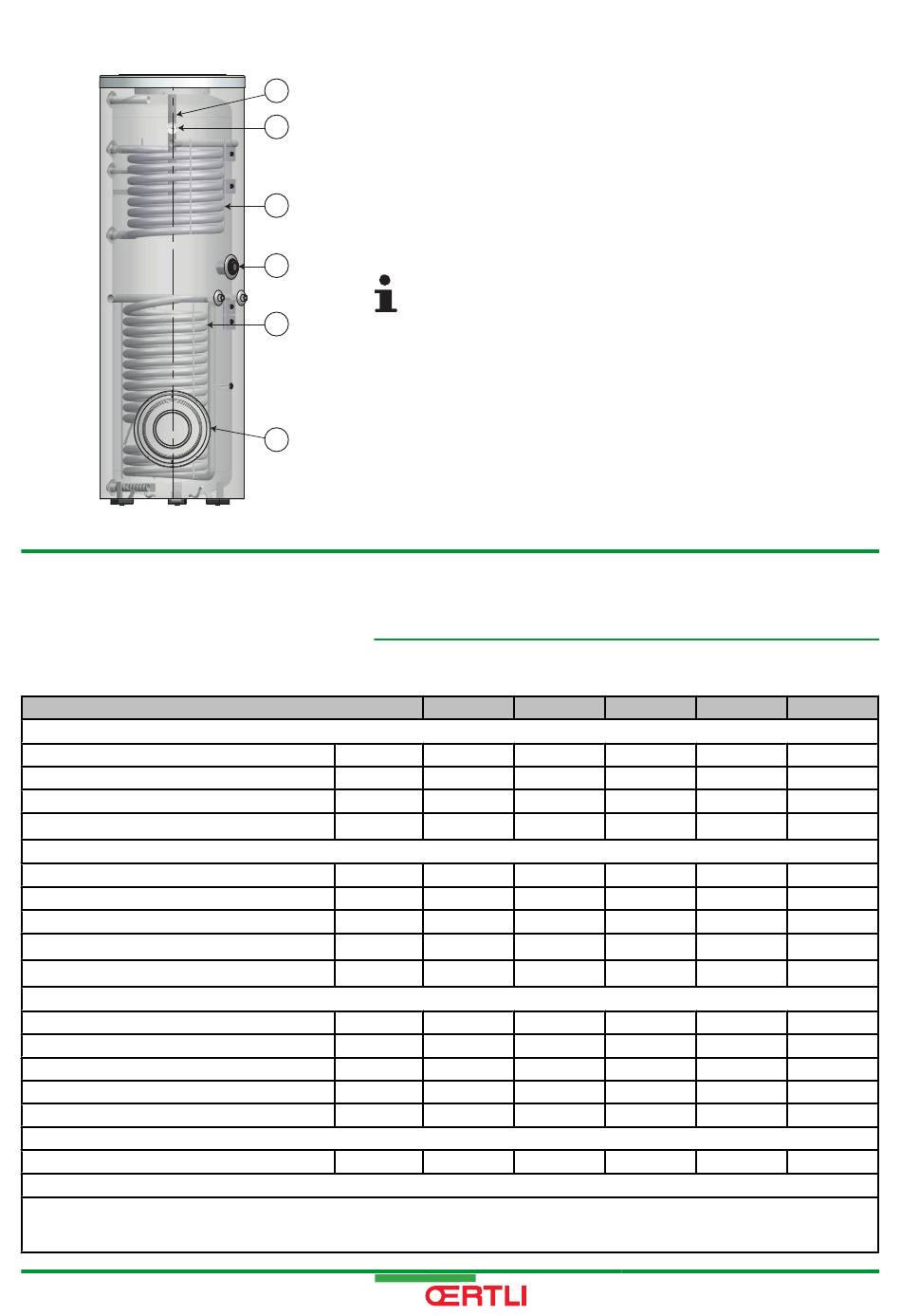 ŒRTLI